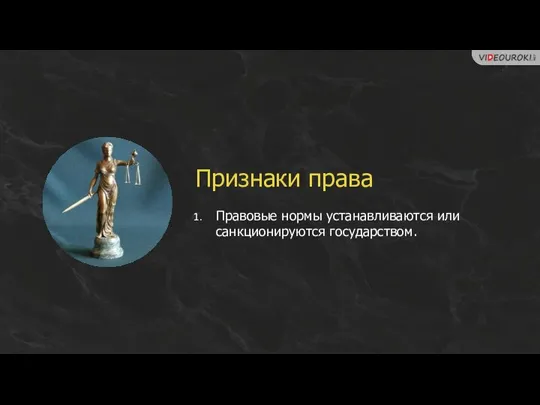 VIDEOUROKI

Признаки права

1. Правовые нормы устанавливаются или санкционируются государством.